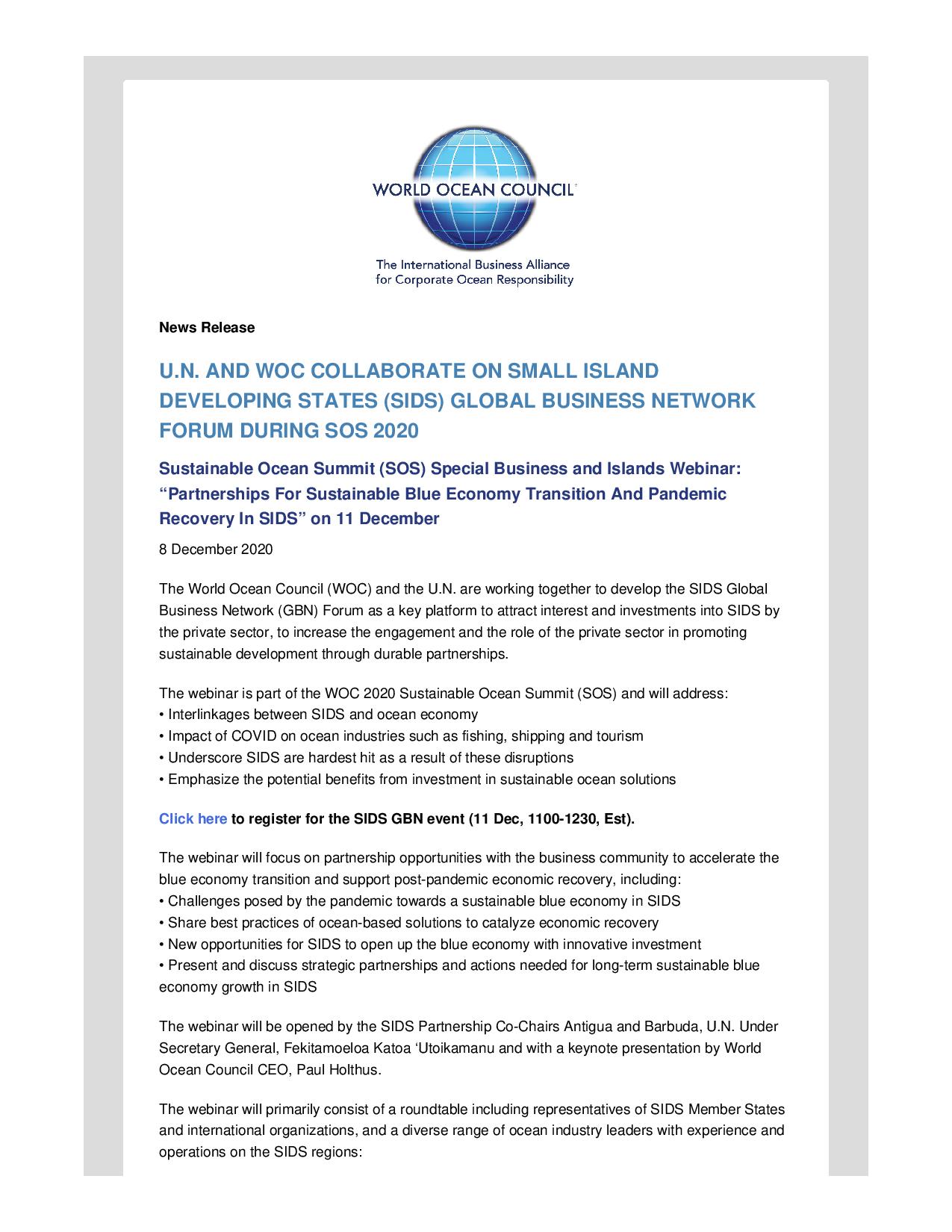 WORLD OCEAN COUNCIL

The International Business Alliance for Corporate Ocean Responsibility

News Release

U.N. AND WOC COLLABORATE ON SMALL ISLAND DEVELOPING STATES (SIDS) GLOBAL BUSINESS NETWORK FORUM DURING SOS 2020

Sustainable Ocean Summit (SOS) Special Business and Islands Webinar: “Partnerships For Sustainable Blue Economy Transition And Pandemic Recovery In SIDS” on 11 December

8 December 2020

The World Ocean Council (WOC) and the U.N. are working together to develop the SIDS Global Business Network (GBN) Forum as a key platform to attract interest and investments into SIDS by the private sector, to increase the engagement and the role of the private sector in promoting sustainable development through durable partnerships.

The webinar is part of the WOC 2020 Sustainable Ocean Summit (SOS) and will address:
• Interlinkages between SIDS and ocean economy
• Impact of COVID on ocean industries such as fishing, shipping and tourism
• Underscore SIDS are hardest hit as a result of these disruptions
• Emphasize the potential benefits from investment in sustainable ocean solutions

Click here to register for the SIDS GBN event (11 Dec, 1100-1230, Est).

The webinar will focus on partnership opportunities with the business community to accelerate the blue economy transition and support post-pandemic economic recovery, including:
• Challenges posed by the pandemic towards a sustainable blue economy in SIDS
• Share best practices of ocean-based solutions to catalyze economic recovery
• New opportunities for SIDS to open up the blue economy with innovative investment
• Present and discuss strategic partnerships and actions needed for long-term sustainable blue economy growth in SIDS

The webinar will be opened by the SIDS Partnership Co-Chairs Antigua and Barbuda, U.N. Under Secretary General, Fekitamoeloa Katoa ‘Utoikamanu and with a keynote presentation by World Ocean Council CEO, Paul Holthus.

The webinar will primarily consist of a roundtable including representatives of SIDS Member States and international organizations, and a diverse range of ocean industry leaders with experience and operations on the SIDS regions: